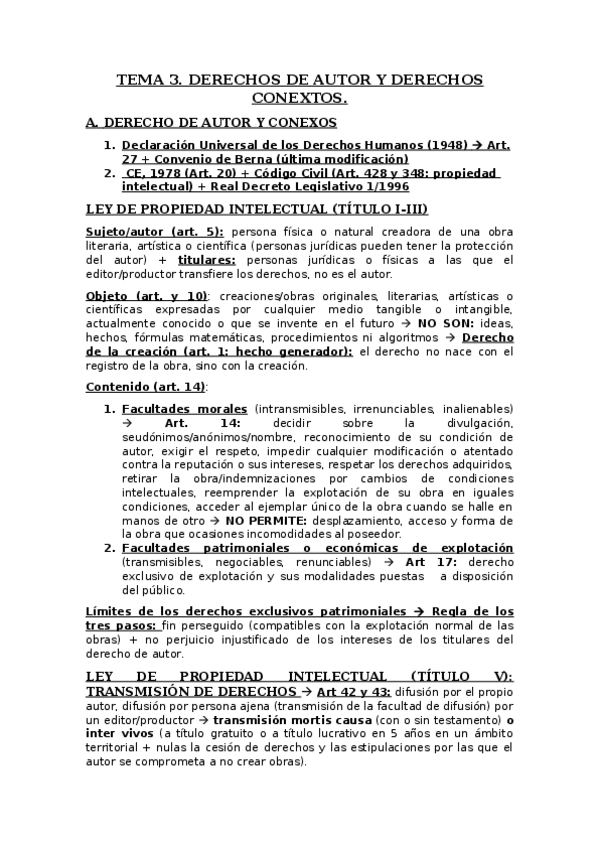 TEMA 3. DERECHOS DE AUTOR Y DERECHOS CONEXTOS.

A. DERECHO DE AUTOR Y CONEXOS

1. Declaración Universal de los Derechos Humanos (1948) → Art. 27 + Convenio de Berna (última modificación)
2. CE, 1978 (Art. 20) + Código Civil (Art. 428 y 348: propiedad intelectual) + Real Decreto Legislativo 1/1996

LEY DE PROPIEDAD INTELECTUAL (TÍTULO I-III)

Sujeto/autor (art. 5): persona física o natural creadora de una obra literaria, artística o científica (personas jurídicas pueden tener la protección del autor) + titulares: personas jurídicas o físicas a las que el editor/productor transfiere los derechos, no es el autor.

Objeto (art. y 10): creaciones/obras originales, literarias, artísticas o científicas expresadas por cualquier medio tangible o intangible, actualmente conocido o que se invente en el futuro → NO SON: ideas, hechos, fórmulas matemáticas, procedimientos ni algoritmos → Derecho de la creación (art. 1: hecho generador): el derecho no nace con el registro de la obra, sino con la creación.

Contenido (art. 14):

1. Facultades morales (intransmisibles, irrenunciables, inalienables) → Art. 14: decidir sobre la divulgación, seudónimos/anónimos/nombre, reconocimiento de su condición de autor, exigir el respeto, impedir cualquier modificación o atentado contra la reputación o sus intereses, respetar los derechos adquiridos, retirar la obra/indemnizaciones por cambios de condiciones intelectuales, reemprender la explotación de su obra en iguales condiciones, acceder al ejemplar único de la obra cuando se halle en manos de otro → NO PERMITE: desplazamiento, acceso y forma de la obra que ocasiones incomodidades al poseedor.
2. Facultades patrimoniales o económicas de explotación (transmisibles, negociables, renunciables) → Art 17: derecho exclusivo de explotación y sus modalidades puestas a disposición del público.

Límites de los derechos exclusivos patrimoniales → Regla de los tres pasos: fin perseguido (compatibles con la explotación normal de las obras) + no perjuicio injustificado de los intereses de los titulares del derecho de autor.

LEY DE PROPIEDAD INTELECTUAL (TÍTULO V): TRANSMISIÓN DE DERECHOS → Art 42 y 43: difusión por el propio autor, difusión por persona ajena (transmisión de la facultad de difusión) por un editor/productor → transmisión mortis causa (con o sin testamento) o inter vivos (a título gratuito o a título lucrativo en 5 años en un ámbito territorial + nulas la cesión de derechos y las estipulaciones por las que el autor se comprometa a no crear obras).